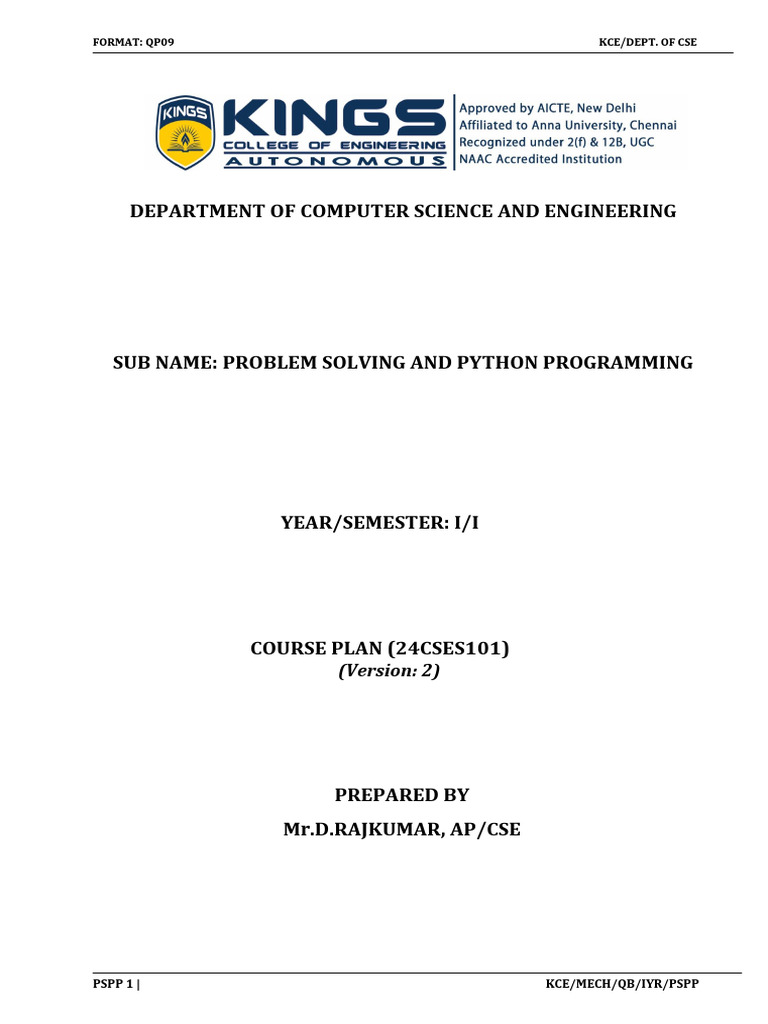 FORMAT: QP09

KCE/DEPT. OF CSE

KINGS

KINGS
COLLEGE OF ENGINEERING
AUTONOMOUS

Approved by AICTE, New Delhi
Affiliated to Anna University, Chennai
Recognized under 2(f) & 12B, UGC
NAAC Accredited Institution

DEPARTMENT OF COMPUTER SCIENCE AND ENGINEERING

SUB NAME: PROBLEM SOLVING AND PYTHON PROGRAMMING

YEAR/SEMESTER: I/I

COURSE PLAN (24CSES101)
(Version: 2)

PREPARED BY
Mr.D.RAJKUMAR, AP/CSE

PSPP 1 |

KCE/MECH/QB/IYR/PSPP